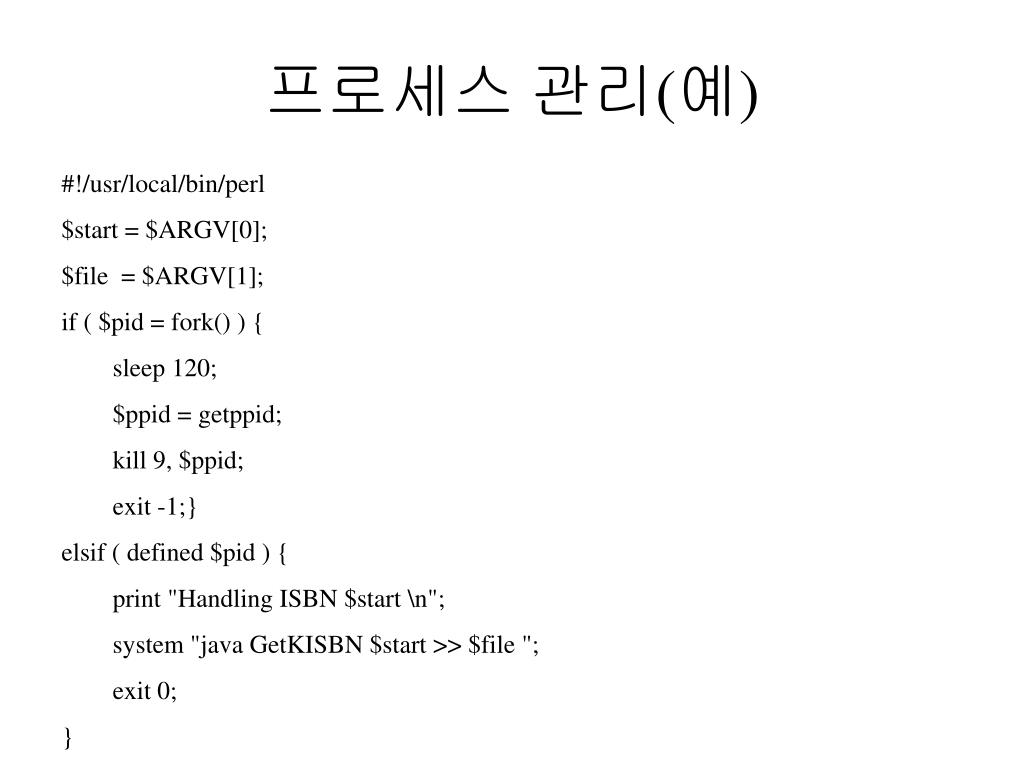 프로세스 관리(예)

#!/usr/local/bin/perl

$start = $ARGV[0];

$file  = $ARGV[1];

if ( $pid = fork() ) {

sleep 120;

$ppid = getppid;

kill 9, $ppid;

exit -1;}

elsif ( defined $pid ) {

print "Handling ISBN $start \n";

system "java GetKISBN $start >> $file ";

exit 0;

}